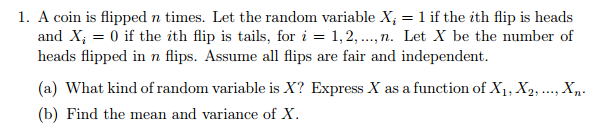 1. A coin is flipped $n$ times. Let the random variable $X_i = 1$ if the $i$th flip is heads and $X_i = 0$ if the $i$th flip is tails, for $i = 1, 2, ..., n$. Let $X$ be the number of heads flipped in $n$ flips. Assume all flips are fair and independent.

(a) What kind of random variable is $X$? Express $X$ as a function of $X_1, X_2, ..., X_n$.

(b) Find the mean and variance of $X$.